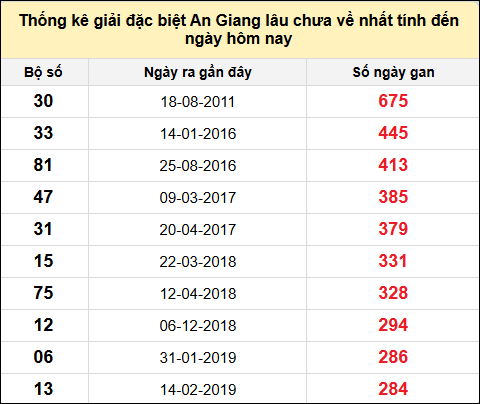 Thống kê giải đặc biệt An Giang lâu chưa về nhất tính đến ngày hôm nay

| Bộ số | Ngày ra gần đây | Số ngày gan |
|---|---|---|
| 30 | 18-08-2011 | 675 |
| 33 | 14-01-2016 | 445 |
| 81 | 25-08-2016 | 413 |
| 47 | 09-03-2017 | 385 |
| 31 | 20-04-2017 | 379 |
| 15 | 22-03-2018 | 331 |
| 75 | 12-04-2018 | 328 |
| 12 | 06-12-2018 | 294 |
| 06 | 31-01-2019 | 286 |
| 13 | 14-02-2019 | 284 |